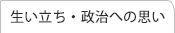 生い立ち・政治への思い